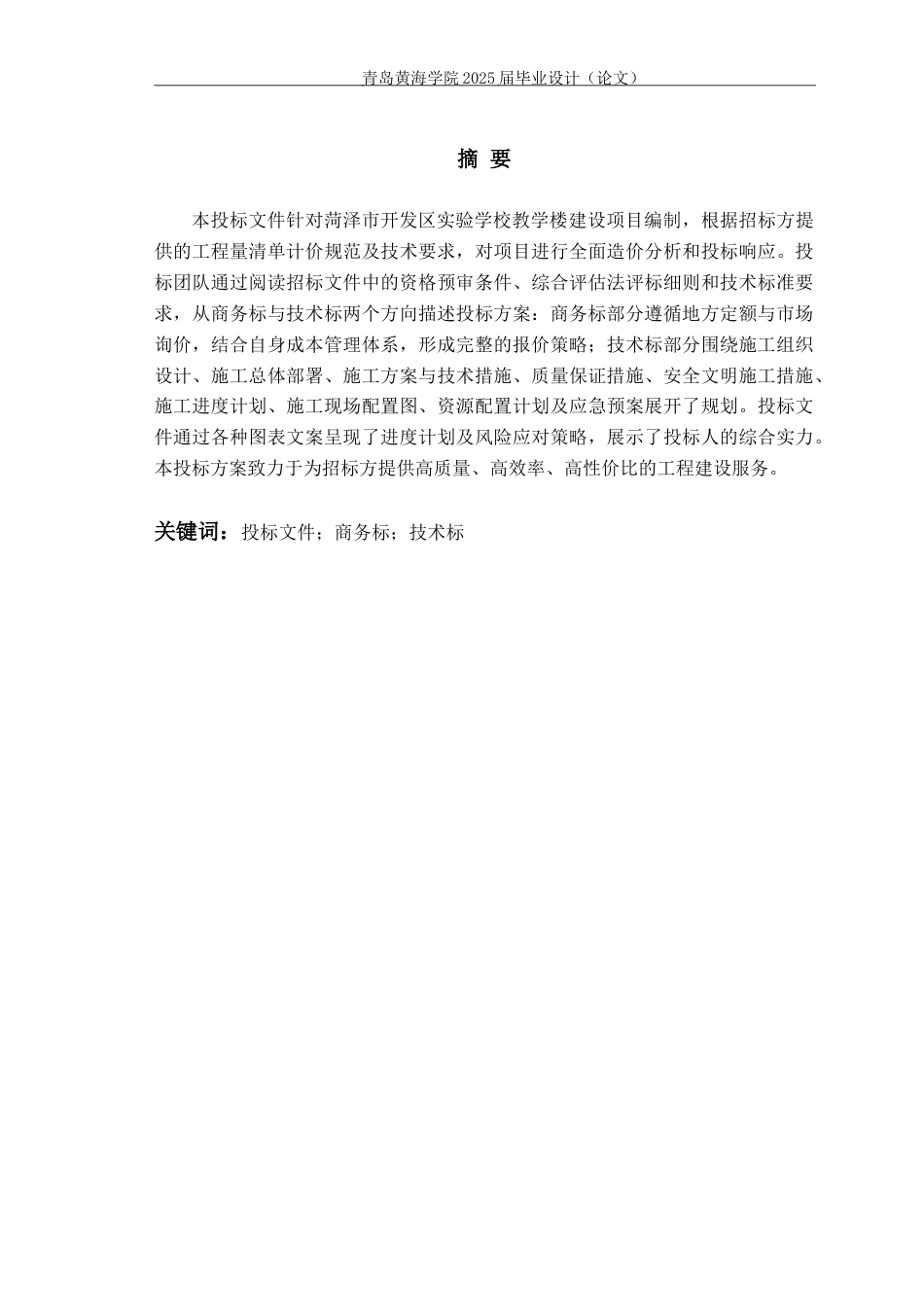 青岛黄海学院 2025 届毕业设计（论文）

摘 要

本投标文件针对菏泽市开发区实验学校教学楼建设项目编制，根据招标方提供的工程量清单计价规范及技术要求，对项目进行全面造价分析和投标响应。投标团队通过阅读招标文件中的资格预审条件、综合评估法评标细则和技术标准要求，从商务标与技术标两个方向描述投标方案：商务标部分遵循地方定额与市场询价，结合自身成本管理体系，形成完整的报价策略；技术标部分围绕施工组织设计、施工总体部署、施工方案与技术措施、质量保证措施、安全文明施工措施、施工进度计划、施工现场配置图、资源配置计划及应急预案展开了规划。投标文件通过各种图表文案呈现了进度计划及风险应对策略，展示了投标人的综合实力。本投标方案致力于为招标方提供高质量、高效率、高性价比的工程建设服务。

关键词：投标文件；商务标；技术标